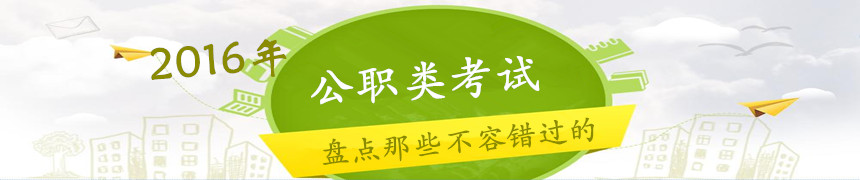 2016年

公职类考试

盘点那些不容错过的